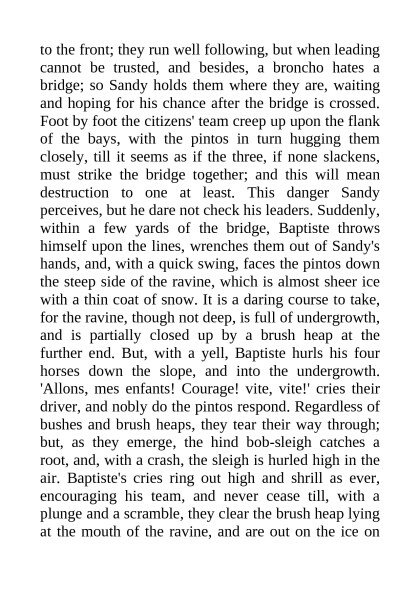 to the front; they run well following, but when leading cannot be trusted, and besides, a broncho hates a bridge; so Sandy holds them where they are, waiting and hoping for his chance after the bridge is crossed. Foot by foot the citizens' team creep up upon the flank of the bays, with the pintos in turn hugging them closely, till it seems as if the three, if none slackens, must strike the bridge together; and this will mean destruction to one at least. This danger Sandy perceives, but he dare not check his leaders. Suddenly, within a few yards of the bridge, Baptiste throws himself upon the lines, wrenches them out of Sandy's hands, and, with a quick swing, faces the pintos down the steep side of the ravine, which is almost sheer ice with a thin coat of snow. It is a daring course to take, for the ravine, though not deep, is full of undergrowth, and is partially closed up by a brush heap at the further end. But, with a yell, Baptiste hurls his four horses down the slope, and into the undergrowth. 'Allons, mes enfants! Courage! vite, vite!' cries their driver, and nobly do the pintos respond. Regardless of bushes and brush heaps, they tear their way through; but, as they emerge, the hind bob-sleigh catches a root, and, with a crash, the sleigh is hurled high in the air. Baptiste's cries ring out high and shrill as ever, encouraging his team, and never cease till, with a plunge and a scramble, they clear the brush heap lying at the mouth of the ravine, and are out on the ice on